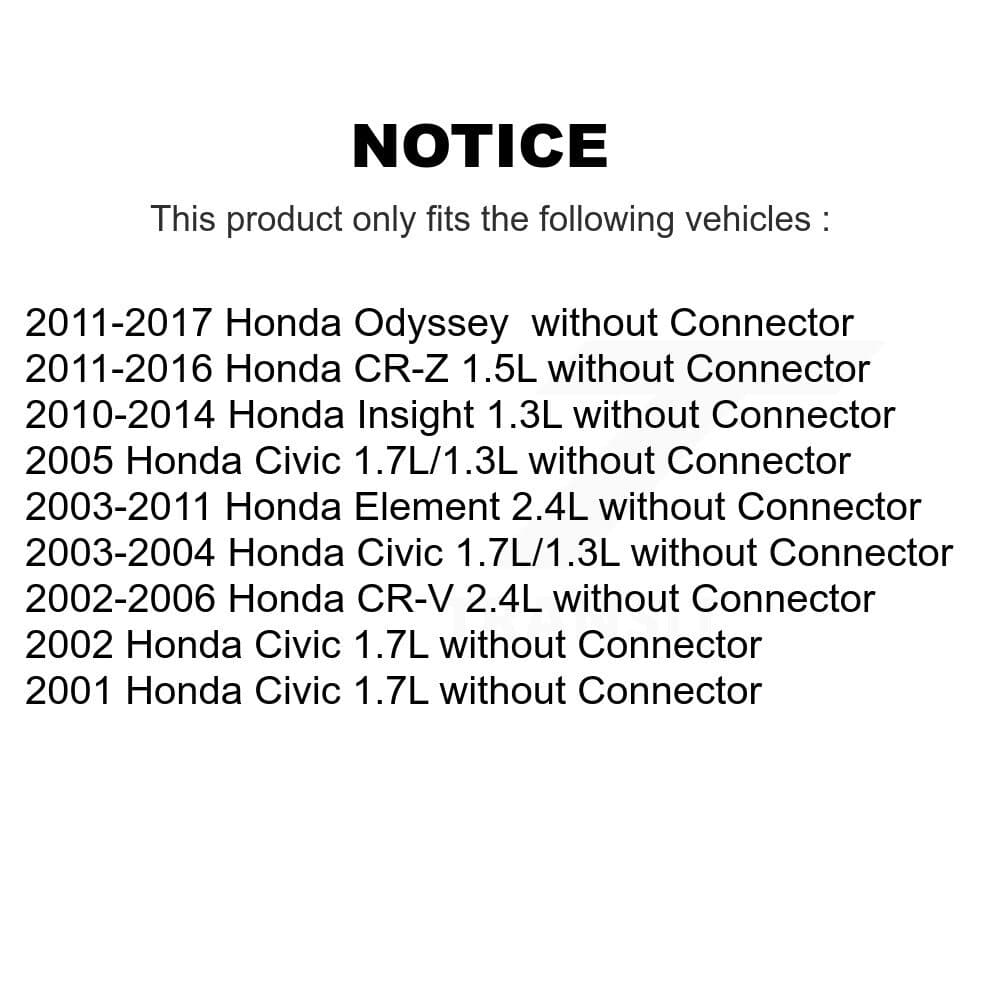 NOTICE

This product only fits the following vehicles :

2011-2017 Honda Odyssey without Connector
2011-2016 Honda CR-Z 1.5L without Connector
2010-2014 Honda Insight 1.3L without Connector
2005 Honda Civic 1.7L/1.3L without Connector
2003-2011 Honda Element 2.4L without Connector
2003-2004 Honda Civic 1.7L/1.3L without Connector
2002-2006 Honda CR-V 2.4L without Connector
2002 Honda Civic 1.7L without Connector
2001 Honda Civic 1.7L without Connector